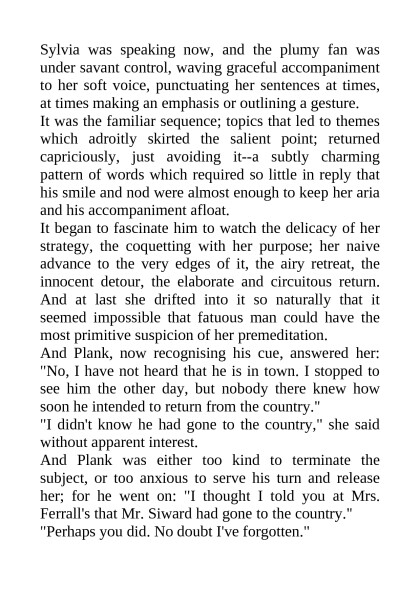 Sylvia was speaking now, and the plumy fan was under savant control, waving graceful accompaniment to her soft voice, punctuating her sentences at times, at times making an emphasis or outlining a gesture.

It was the familiar sequence; topics that led to themes which adroitly skirted the salient point; returned capriciously, just avoiding it--a subtly charming pattern of words which required so little in reply that his smile and nod were almost enough to keep her aria and his accompaniment afloat.

It began to fascinate him to watch the delicacy of her strategy, the coquetting with her purpose; her naive advance to the very edges of it, the airy retreat, the innocent detour, the elaborate and circuitous return. And at last she drifted into it so naturally that it seemed impossible that fatuous man could have the most primitive suspicion of her premeditation.

And Plank, now recognising his cue, answered her: "No, I have not heard that he is in town. I stopped to see him the other day, but nobody there knew how soon he intended to return from the country."

"I didn't know he had gone to the country," she said without apparent interest.

And Plank was either too kind to terminate the subject, or too anxious to serve his turn and release her; for he went on: "I thought I told you at Mrs. Ferrall's that Mr. Siward had gone to the country."

"Perhaps you did. No doubt I've forgotten."